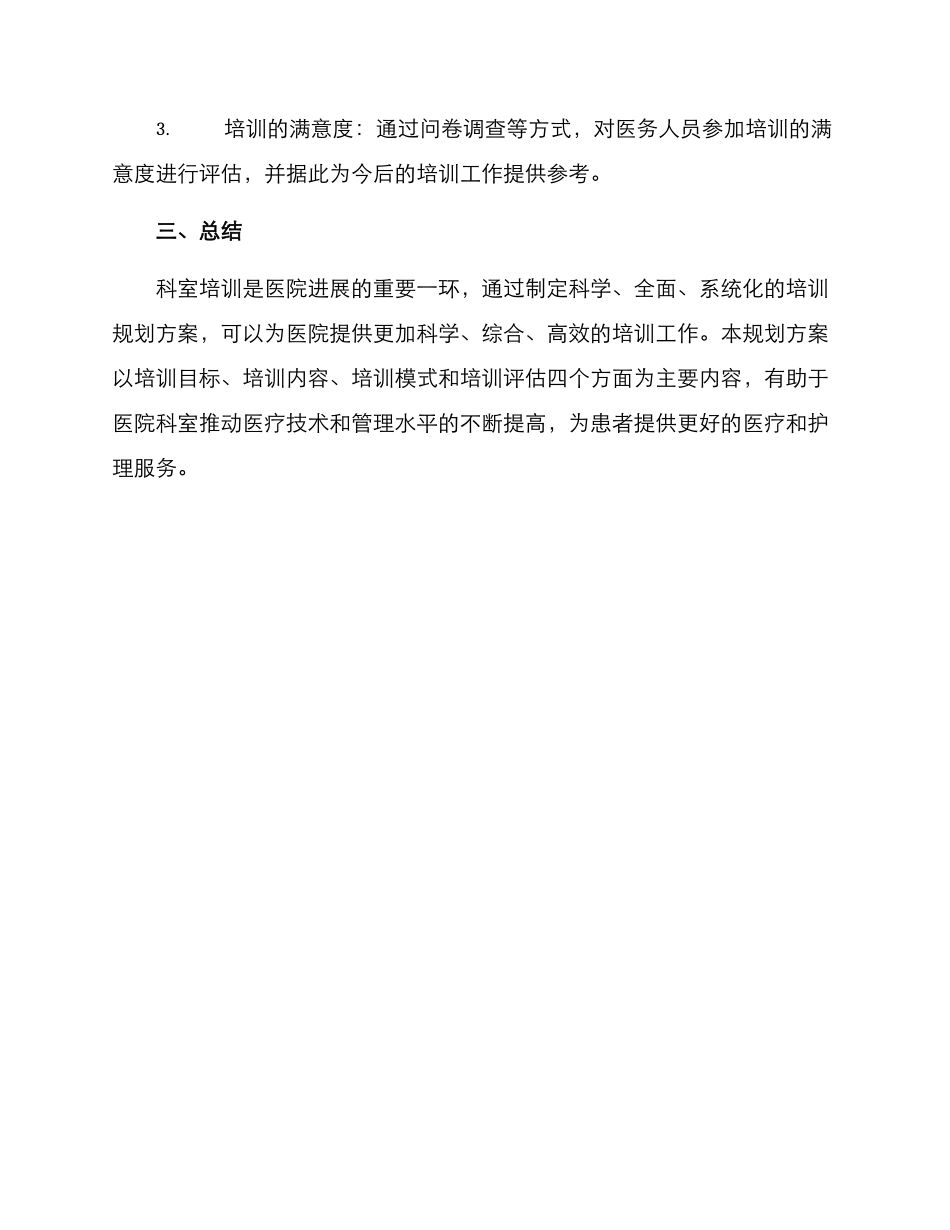 3. 培训的满意度：通过问卷调查等方式，对医务人员参加培训的满意度进行评估，并据此为今后的培训工作提供参考。

三、总结

科室培训是医院进展的重要一环，通过制定科学、全面、系统化的培训规划方案，可以为医院提供更加科学、综合、高效的培训工作。本规划方案以培训目标、培训内容、培训模式和培训评估四个方面为主要内容，有助于医院科室推动医疗技术和管理水平的不断提高，为患者提供更好的医疗和护理服务。